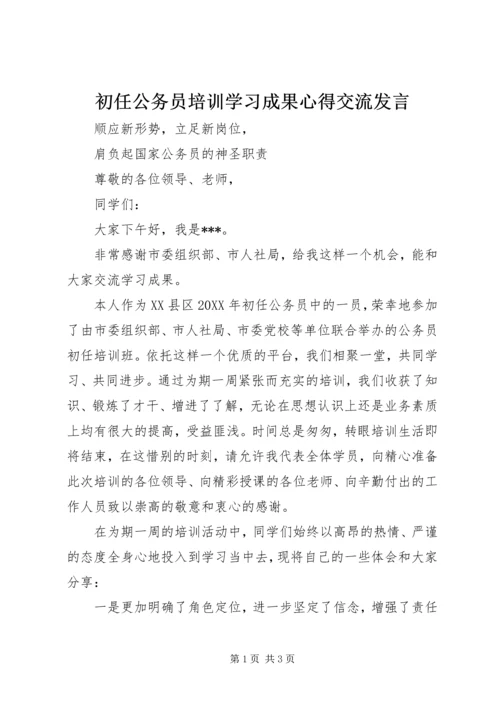 初任公务员培训学习成果心得交流发言

顺应新形势，立足新岗位，

肩负起国家公务员的神圣职责

尊敬的各位领导、老师，

同学们：

大家下午好，我是***。

非常感谢市委组织部、市人社局，给我这样一个机会，能和大家交流学习成果。

本人作为XX县区20XX年初任公务员中的一员，荣幸地参加了由市委组织部、市人社局、市委党校等单位联合举办的公务员初任培训班。依托这样一个优质的平台，我们相聚一堂，共同学习、共同进步。通过为期一周紧张而充实的培训，我们收获了知识、锻炼了才干、增进了了解，无论在思想认识上还是业务素质上均有很大的提高，受益匪浅。时间总是匆匆，转眼培训生活即将结束，在这惜别的时刻，请允许我代表全体学员，向精心准备此次培训的各位领导、向精彩授课的各位老师、向辛勤付出的工作人员致以崇高的敬意和衷心的感谢。

在为期一周的培训活动中，同学们始终以高昂的热情、严谨的态度全身心地投入到学习当中去，现将自己的一些体会和大家分享：

一是更加明确了角色定位，进一步坚定了信念，增强了责任

第1页 共3页